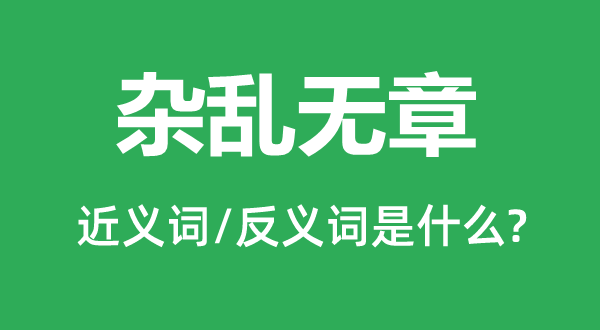 杂乱无章

近义词/反义词是什么?